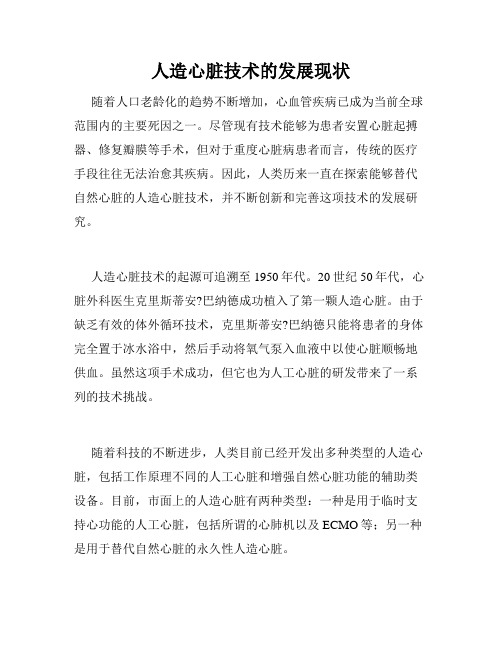 人造心脏技术的发展现状

随着人口老龄化的趋势不断增加，心血管疾病已成为当前全球范围内的主要死因之一。尽管现有技术能够为患者安置心脏起搏器、修复瓣膜等手术，但对于重度心脏病患者而言，传统的医疗手段往往无法治愈其疾病。因此，人类历来一直在探索能够替代自然心脏的人造心脏技术，并不断创新和完善这项技术的发展研究。

人造心脏技术的起源可追溯至 1950 年代。20 世纪 50 年代，心脏外科医生克里斯蒂安?巴纳德成功植入了第一颗人造心脏。由于缺乏有效的体外循环技术，克里斯蒂安?巴纳德只能将患者的身体完全置于冰水浴中，然后手动将氧气泵入血液中以使心脏顺畅地供血。虽然这项手术成功，但它也为人工心脏的研发带来了一系列的技术挑战。

随着科技的不断进步，人类目前已经开发出多种类型的人造心脏，包括工作原理不同的人工心脏和增强自然心脏功能的辅助类设备。目前，市面上的人造心脏有两种类型：一种是用于临时支持心功能的人工心脏，包括所谓的心肺机以及 ECMO 等；另一种是用于替代自然心脏的永久性人造心脏。